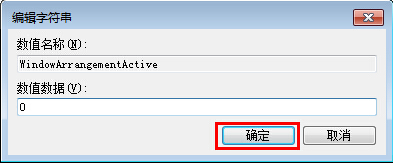 编辑字符串

数值名称(N):

WindowArrangementActive

数值数据(V):

0

确定

取消